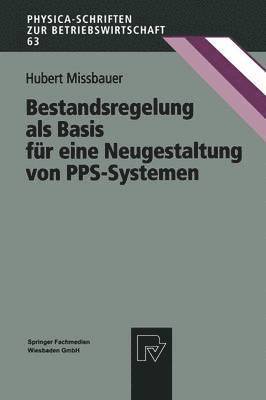 PHYSICA-SCHRIFTEN
ZUR BETRIEBSWIRTSCHAFT
63

Hubert Missbauer

Bestandsregelung als Basis für eine Neugestaltung von PPS-Systemen

Springer Fachmedien Wiesbaden GmbH